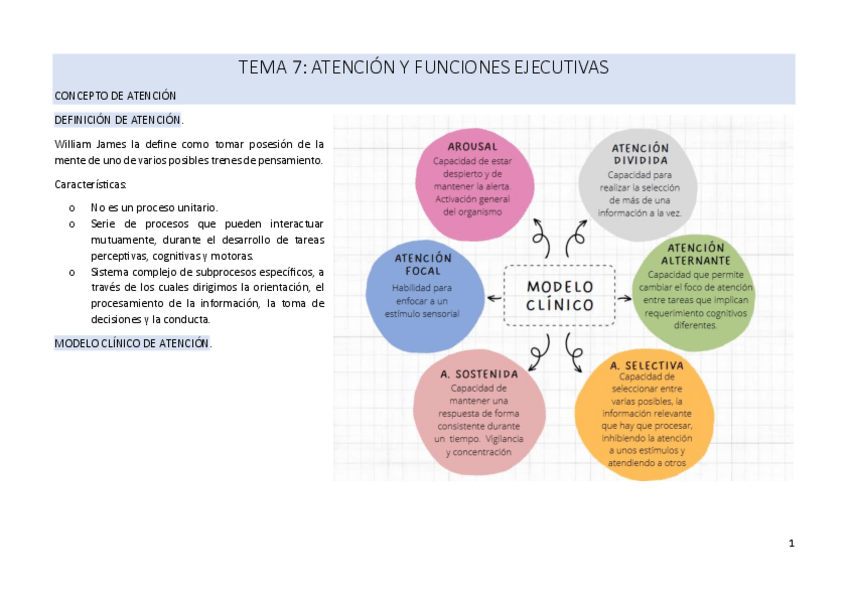 TEMA 7: ATENCIÓN Y FUNCIONES EJECUTIVAS

CONCEPTO DE ATENCIÓN

DEFINICIÓN DE ATENCIÓN.

William James la define como tomar posesión de la mente de uno de varios posibles trenes de pensamiento.

Características:

o No es un proceso unitario.
o Serie de procesos que pueden interactuar mutuamente, durante el desarrollo de tareas perceptivas, cognitivas y motoras.
o Sistema complejo de subprocesos específicos, a través de los cuales dirigimos la orientación, el procesamiento de la información, la toma de decisiones y la conducta.

MODELO CLÍNICO DE ATENCIÓN.

AROUSAL
Capacidad de estar despierto y de mantener la alerta. Activación general del organismo

ATENCIÓN DIVIDIDA
Capacidad para realizar la selección de más de una información a la vez.

ATENCIÓN FOCAL
Habilidad para enfocar a un estímulo sensorial

MODELO CLÍNICO

ATENCIÓN ALTERNANTE
Capacidad que permite cambiar el foco de atención entre tareas que implican requerimiento cognitivos diferentes.

A. SOSTENIDA
Capacidad de mantener una respuesta de forma consistente durante un tiempo. Vigilancia y concentración

A. SELECTIVA
Capacidad de seleccionar entre varias posibles, la información relevante que hay que procesar, inhibiendo la atención a unos estímulos y atendiendo a otros

1